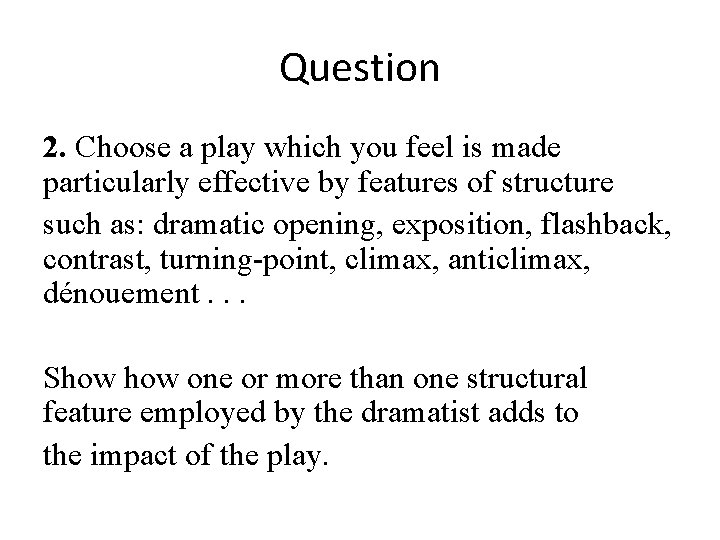 Question

2. Choose a play which you feel is made particularly effective by features of structure such as: dramatic opening, exposition, flashback, contrast, turning-point, climax, anticlimax, dénouement . . .

Show how one or more than one structural feature employed by the dramatist adds to the impact of the play.